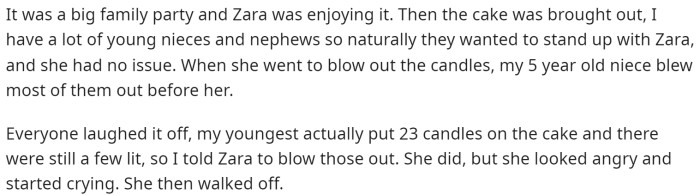 It was a big family party and Zara was enjoying it. Then the cake was brought out, I have a lot of young nieces and nephews so naturally they wanted to stand up with Zara, and she had no issue. When she went to blow out the candles, my 5 year old niece blew most of them out before her.

Everyone laughed it off, my youngest actually put 23 candles on the cake and there were still a few lit, so I told Zara to blow those out. She did, but she looked angry and started crying. She then walked off.